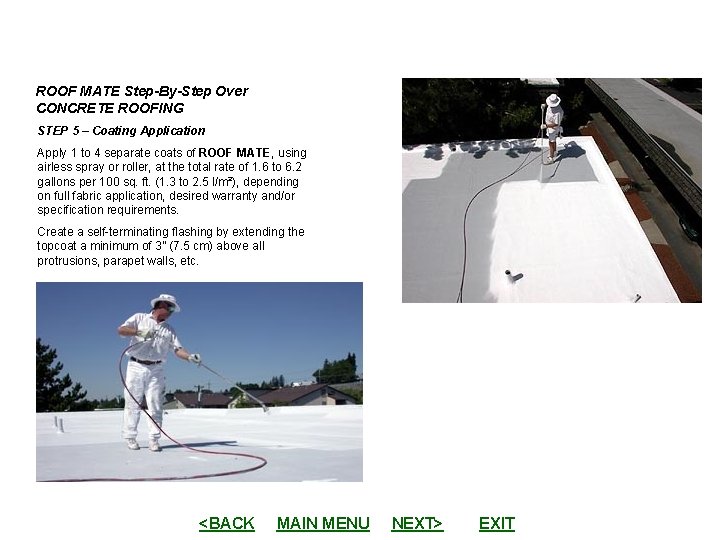 ROOF MATE Step-By-Step Over CONCRETE ROOFING

STEP 5 – Coating Application

Apply 1 to 4 separate coats of ROOF MATE, using airless spray or roller, at the total rate of 1.6 to 6.2 gallons per 100 sq. ft. (1.3 to 2.5 l/m²), depending on full fabric application, desired warranty and/or specification requirements.

Create a self-terminating flashing by extending the topcoat a minimum of 3" (7.5 cm) above all protrusions, parapet walls, etc.

<BACK MAIN MENU NEXT> EXIT